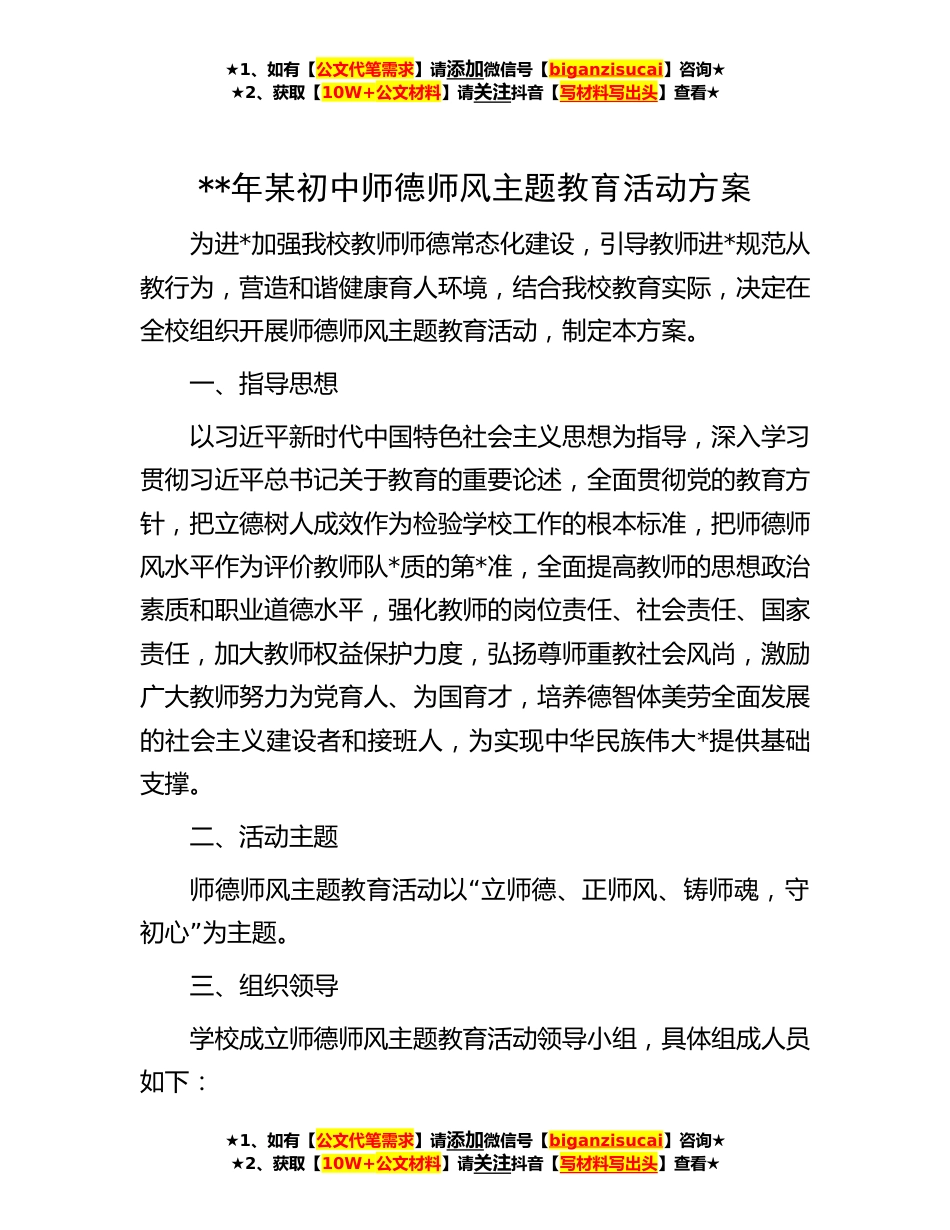 ★1、如有【公文代笔需求】请添加微信号【biganzisucai】咨询★
★2、获取【10W+公文材料】请关注抖音【写材料写出头】查看★

**年某初中师德师风主题教育活动方案

为进*加强我校教师师德常态化建设，引导教师进*规范从教行为，营造和谐健康育人环境，结合我校教育实际，决定在全校组织开展师德师风主题教育活动，制定本方案。

一、指导思想

以习近平新时代中国特色社会主义思想为指导，深入学习贯彻习近平总书记关于教育的重要论述，全面贯彻党的教育方针，把立德树人成效作为检验学校工作的根本标准，把师德师风水平作为评价教师队*质的第*准，全面提高教师的思想政治素质和职业道德水平，强化教师的岗位责任、社会责任、国家责任，加大教师权益保护力度，弘扬尊师重教社会风尚，激励广大教师努力为党育人、为国育才，培养德智体美劳全面发展的社会主义建设者和接班人，为实现中华民族伟大*提供基础支撑。

二、活动主题

师德师风主题教育活动以“立师德、正师风、铸师魂，守初心”为主题。

三、组织领导

学校成立师德师风主题教育活动领导小组，具体组成人员如下：

★1、如有【公文代笔需求】请添加微信号【biganzisucai】咨询★
★2、获取【10W+公文材料】请关注抖音【写材料写出头】查看★